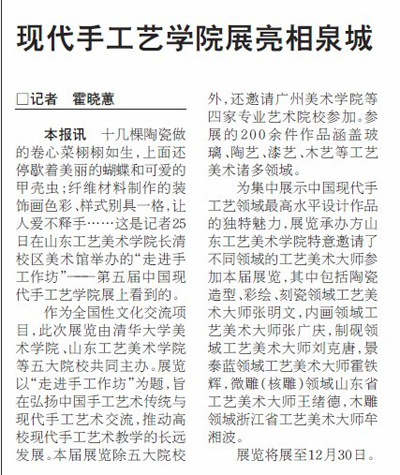 现代手工艺学院展亮相泉城

□记者　霍晓蕙

本报讯　十几棵陶瓷做的卷心菜栩栩如生，上面还停歇着美丽的蝴蝶和可爱的甲壳虫；纤维材料制作的装饰画色彩、样式别具一格，让人爱不释手……这是记者25日在山东工艺美术学院长清校区美术馆举办的“走进手工作坊”——第五届中国现代手工艺学院展上看到的。

作为全国性文化交流项目，此次展览由清华大学美术学院、山东工艺美术学院等五大院校共同主办。展览以“走进手工作坊”为题，旨在弘扬中国手工艺术传统与现代手工艺术交流，推动高校现代手工艺术教学的长远发展。本届展览除五大院校外，还邀请广州美术学院等四家专业艺术院校参加。参展的200余件作品涵盖玻璃、陶艺、漆艺、木艺等工艺美术诸多领域。

为集中展示中国现代手工艺领域最高水平设计作品的独特魅力，展览承办方山东工艺美术学院特意邀请了不同领域的工艺美术大师参加本届展览，其中包括陶瓷造型、彩绘、刻瓷领域工艺美术大师张明文，内画领域工艺美术大师张广庆，制砚领域工艺美术大师刘克唐，景泰蓝领域工艺美术大师霍铁辉，微雕（核雕）领域山东省工艺美术大师王绪德，木雕领域浙江省工艺美术大师牟湘波。

展览将展至12月30日。